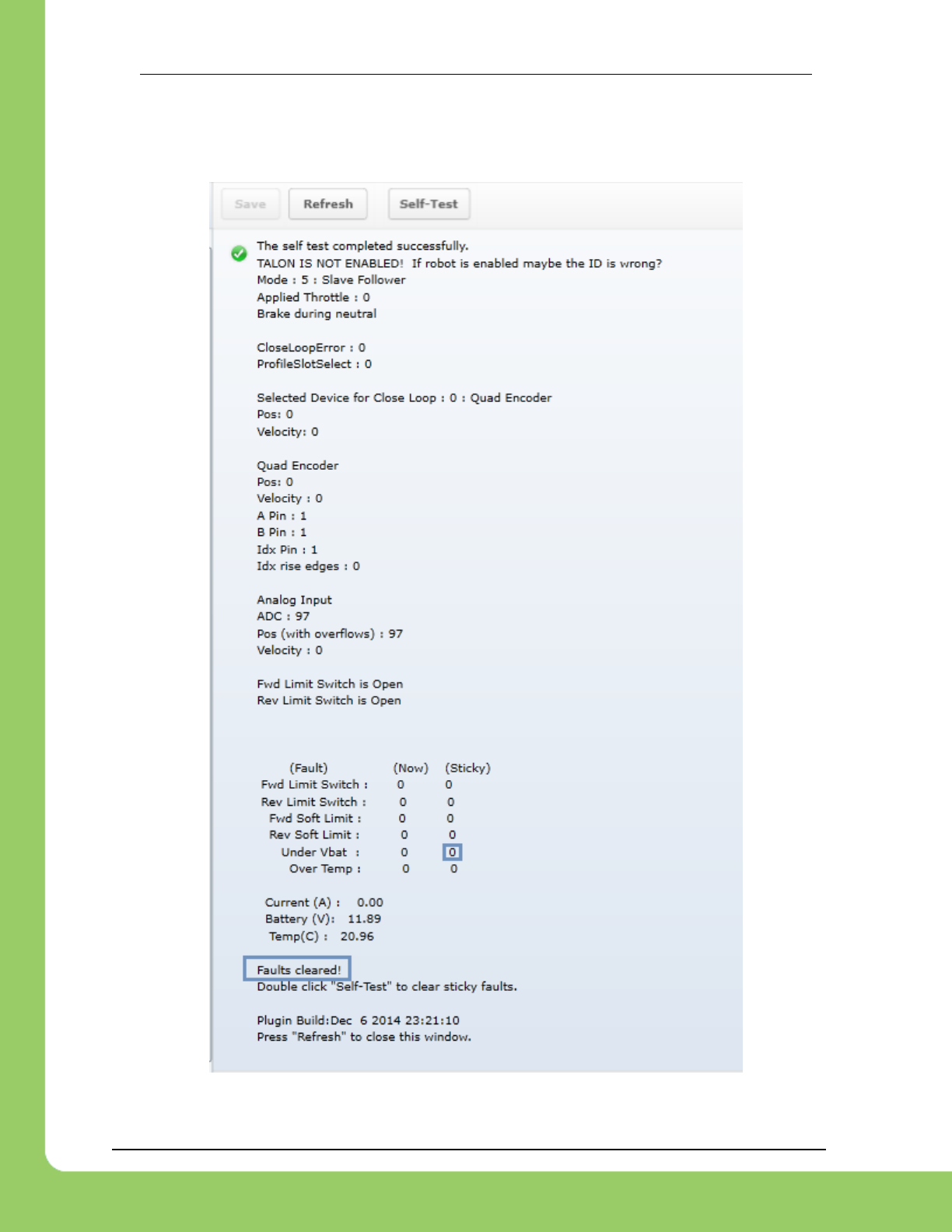 Save Refresh Self-Test

The self test completed successfully.
TALON IS NOT ENABLED! If robot is enabled maybe the ID is wrong?
Mode : 5 : Slave Follower
Applied Throttle : 0
Brake during neutral

CloseLoopError : 0
ProfileSlotSelect : 0

Selected Device for Close Loop : 0 : Quad Encoder
Pos: 0
Velocity: 0

Quad Encoder
Pos: 0
Velocity : 0
A Pin : 1
B Pin : 1
Idx Pin : 1
Idx rise edges : 0

Analog Input
ADC : 97
Pos (with overflows) : 97
Velocity : 0

Fwd Limit Switch is Open
Rev Limit Switch is Open

| (Fault) | (Now) | (Sticky) |
|---|---|---|
| Fwd Limit Switch : | 0 | 0 |
| Rev Limit Switch : | 0 | 0 |
| Fwd Soft Limit : | 0 | 0 |
| Rev Soft Limit : | 0 | 0 |
| Under Vbat : | 0 | 0 |
| Over Temp : | 0 | 0 |

Current (A) : 0.00
Battery (V): 11.89
Temp(C) : 20.96

Faults cleared!
Double click "Self-Test" to clear sticky faults.

Plugin Build:Dec 6 2014 23:21:10
Press "Refresh" to close this window.